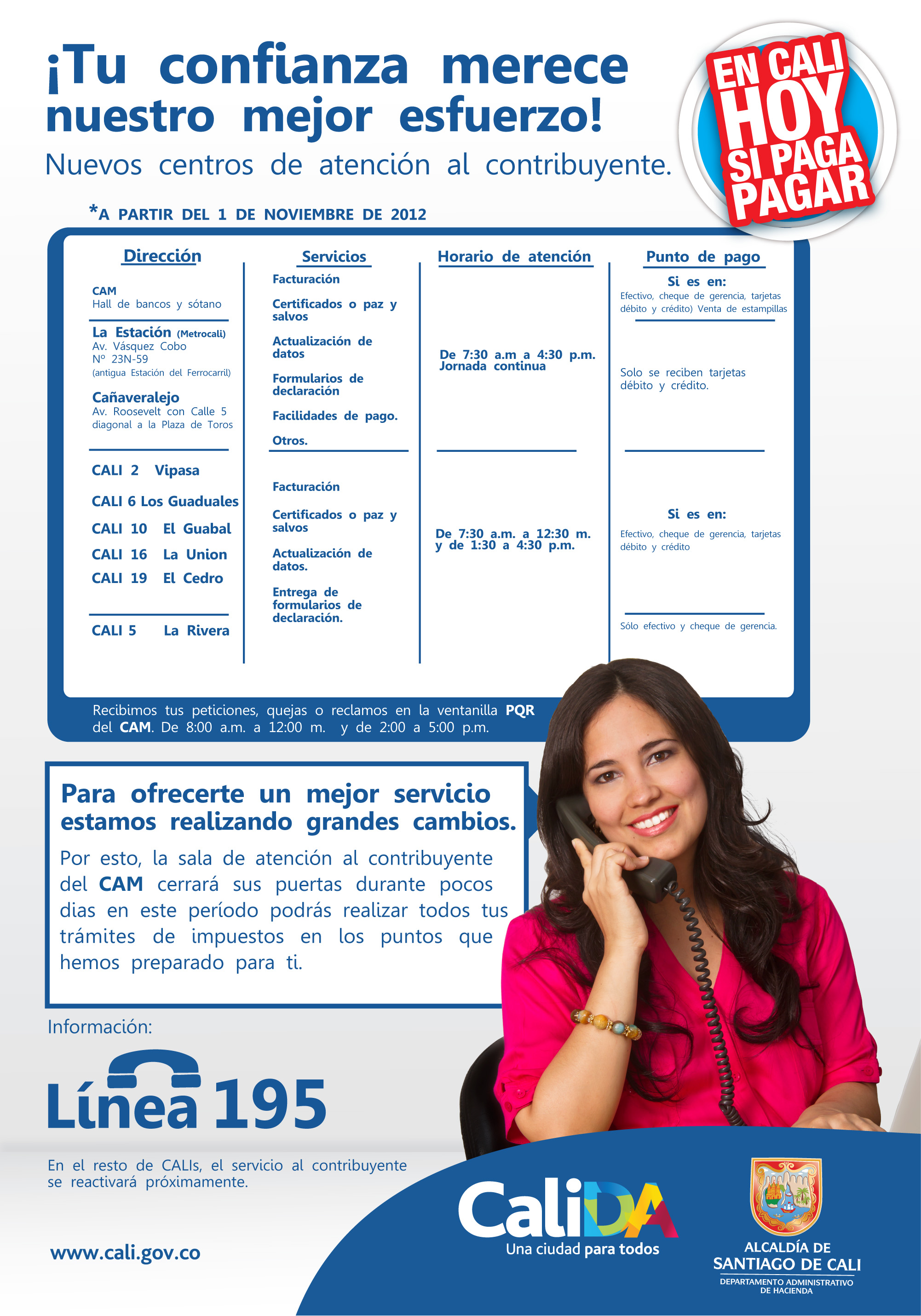 ¡Tu confianza merece nuestro mejor esfuerzo!

Nuevos centros de atención al contribuyente.

EN CALI HOY SI PAGA PAGAR

*A PARTIR DEL 1 DE NOVIEMBRE DE 2012

Dirección

CAM
Hall de bancos y sótano

La Estación (Metrocali)
Av. Vásquez Cobo
Nº 23N-59
(antigua Estación del Ferrocarril)

Cañaveralejo
Av. Roosevelt con Calle 5
diagonal a la Plaza de Toros

CALI 2 Vipasa
CALI 6 Los Guaduales
CALI 10 El Guabal
CALI 16 La Union
CALI 19 El Cedro

CALI 5 La Rivera

Servicios

Facturación
Certificados o paz y salvos
Actualización de datos
Formularios de declaración
Facilidades de pago.
Otros.

Facturación
Certificados o paz y salvos
Actualización de datos.
Entrega de formularios de declaración.

Horario de atención

De 7:30 a.m a 4:30 p.m.
Jornada continua

De 7:30 a.m. a 12:30 m.
y de 1:30 a 4:30 p.m.

Punto de pago

Si es en:
Efectivo, cheque de gerencia, tarjetas débito y crédito) Venta de estampillas

Solo se reciben tarjetas débito y crédito.

Si es en:
Efectivo, cheque de gerencia, tarjetas débito y crédito

Sólo efectivo y cheque de gerencia.

Recibimos tus peticiones, quejas o reclamos en la ventanilla PQR del CAM. De 8:00 a.m. a 12:00 m. y de 2:00 a 5:00 p.m.

Para ofrecerte un mejor servicio estamos realizando grandes cambios.

Por esto, la sala de atención al contribuyente del CAM cerrará sus puertas durante pocos dias en este período podrás realizar todos tus trámites de impuestos en los puntos que hemos preparado para ti.

Información:

Línea 195

En el resto de CALIs, el servicio al contribuyente se reactivará próximamente.

www.cali.gov.co

CaliDA
Una ciudad para todos

ALCALDÍA DE
SANTIAGO DE CALI
DEPARTAMENTO ADMINISTRATIVO
DE HACIENDA